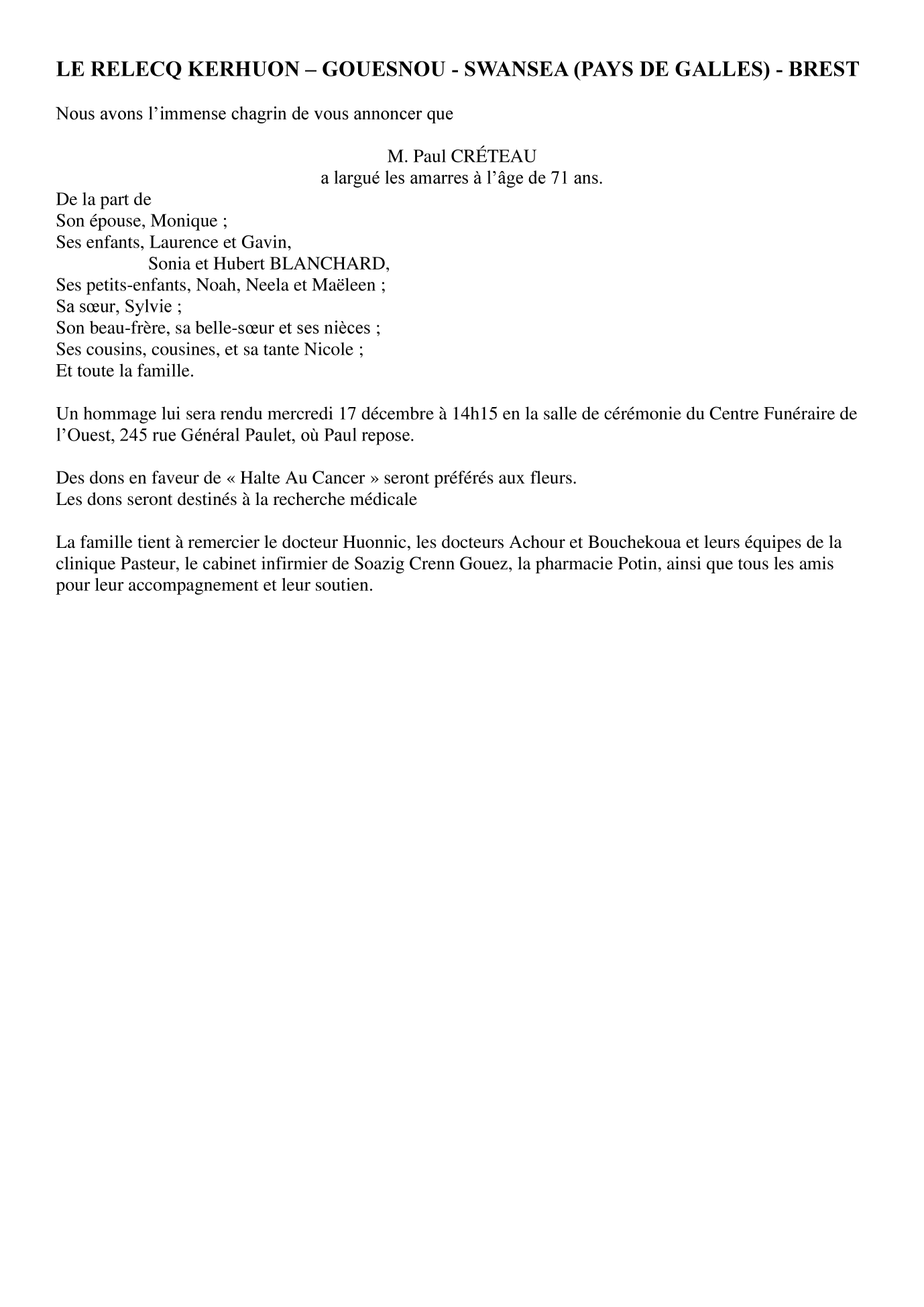 LE RELECQ KERHUON – GOUESNOU - SWANSEA (PAYS DE GALLES) - BREST

Nous avons l’immense chagrin de vous annoncer que

M. Paul CRÉTEAU
a largué les amarres à l’âge de 71 ans.

De la part de
Son épouse, Monique ;
Ses enfants, Laurence et Gavin,
Sonia et Hubert BLANCHARD,
Ses petits-enfants, Noah, Neela et Maëleen ;
Sa sœur, Sylvie ;
Son beau-frère, sa belle-sœur et ses nièces ;
Ses cousins, cousines, et sa tante Nicole ;
Et toute la famille.

Un hommage lui sera rendu mercredi 17 décembre à 14h15 en la salle de cérémonie du Centre Funéraire de l’Ouest, 245 rue Général Paulet, où Paul repose.

Des dons en faveur de « Halte Au Cancer » seront préférés aux fleurs.
Les dons seront destinés à la recherche médicale

La famille tient à remercier le docteur Huonnic, les docteurs Achour et Bouchekoua et leurs équipes de la clinique Pasteur, le cabinet infirmier de Soazig Crenn Gouez, la pharmacie Potin, ainsi que tous les amis pour leur accompagnement et leur soutien.